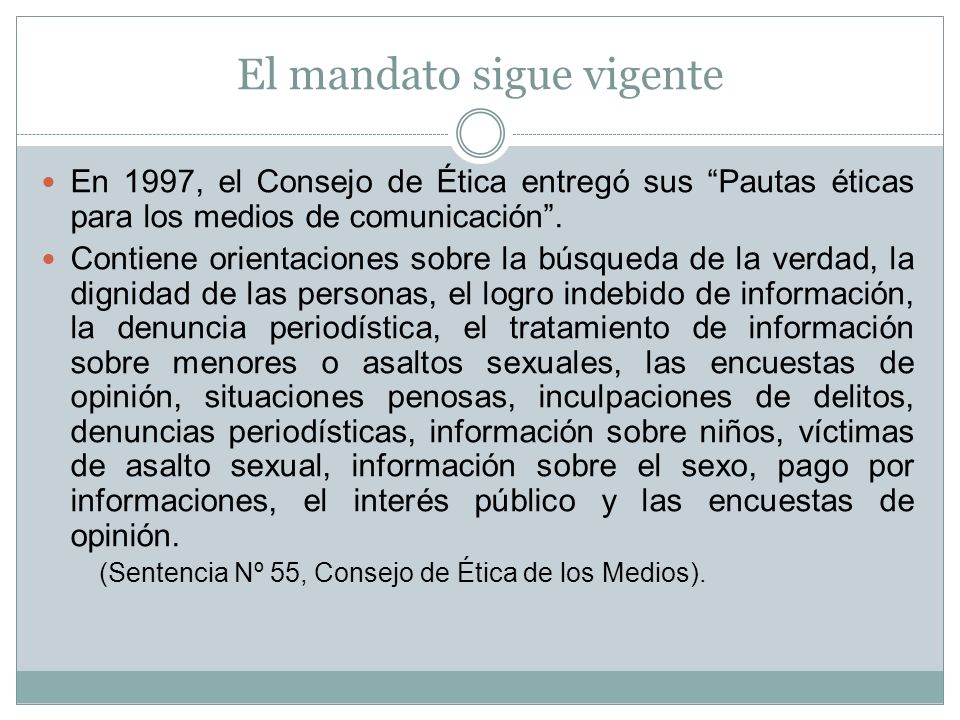 El mandato sigue vigente

En 1997, el Consejo de Ética entregó sus “Pautas éticas para los medios de comunicación”.

Contiene orientaciones sobre la búsqueda de la verdad, la dignidad de las personas, el logro indebido de información, la denuncia periodística, el tratamiento de información sobre menores o asaltos sexuales, las encuestas de opinión, situaciones penosas, inculpaciones de delitos, denuncias periodísticas, información sobre niños, víctimas de asalto sexual, información sobre el sexo, pago por informaciones, el interés público y las encuestas de opinión.

(Sentencia Nº 55, Consejo de Ética de los Medios).